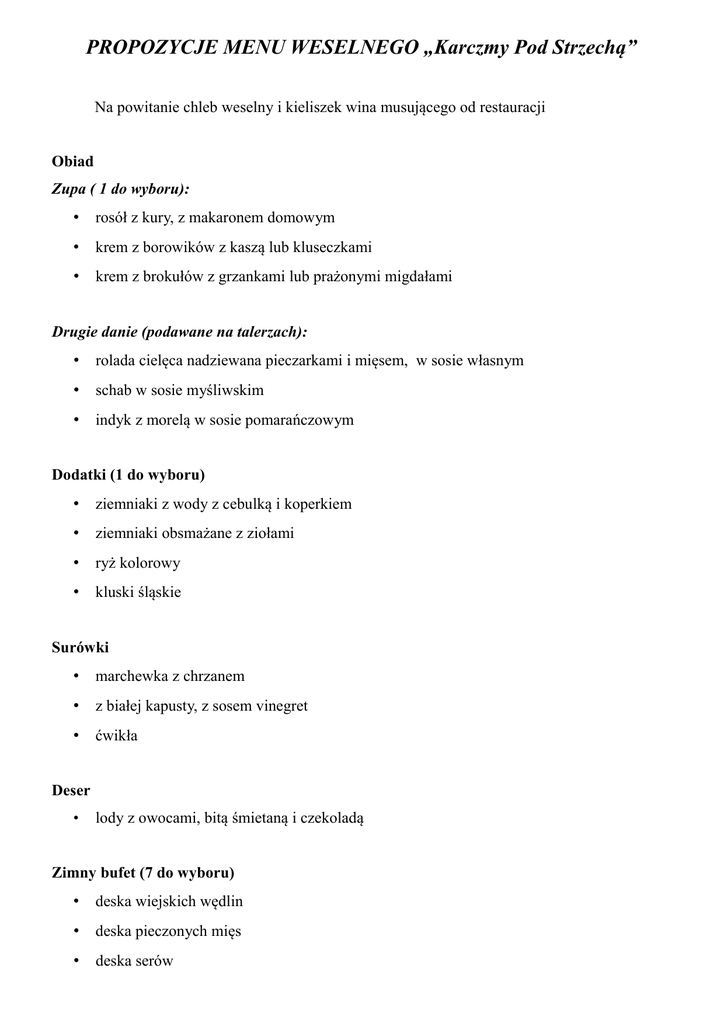 PROPOZYCJE MENU WESELNEGO „Karczmy Pod Strzechą”

Na powitanie chleb weselny i kieliszek wina musującego od restauracji

Obiad
Zupa ( 1 do wyboru):
• rosół z kury, z makaronem domowym
• krem z borowików z kaszą lub kluseczkami
• krem z brokułów z grzankami lub prażonymi migdałami

Drugie danie (podawane na talerzach):
• rolada cielęca nadziewana pieczarkami i mięsem, w sosie własnym
• schab w sosie myśliwskim
• indyk z morelą w sosie pomarańczowym

Dodatki (1 do wyboru)
• ziemniaki z wody z cebulką i koperkiem
• ziemniaki obsmażane z ziołami
• ryż kolorowy
• kluski śląskie

Surówki
• marchewka z chrzanem
• z białej kapusty, z sosem vinegret
• ćwikła

Deser
• lody z owocami, bitą śmietaną i czekoladą

Zimny bufet (7 do wyboru)
• deska wiejskich wędlin
• deska pieczonych mięs
• deska serów